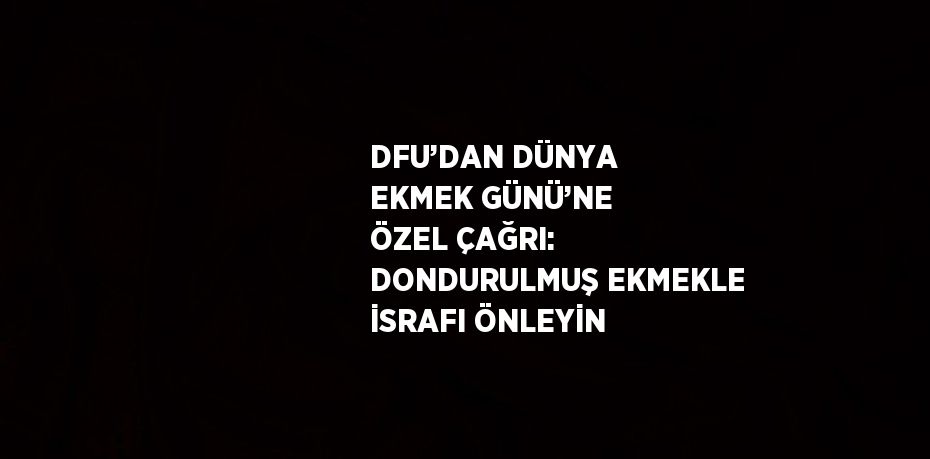 DFU’DAN DÜNYA EKMEK GÜNÜ’NE ÖZEL ÇAĞRI: DONDURULMUŞ EKMEKLE İSRAFI ÖNLEYİN